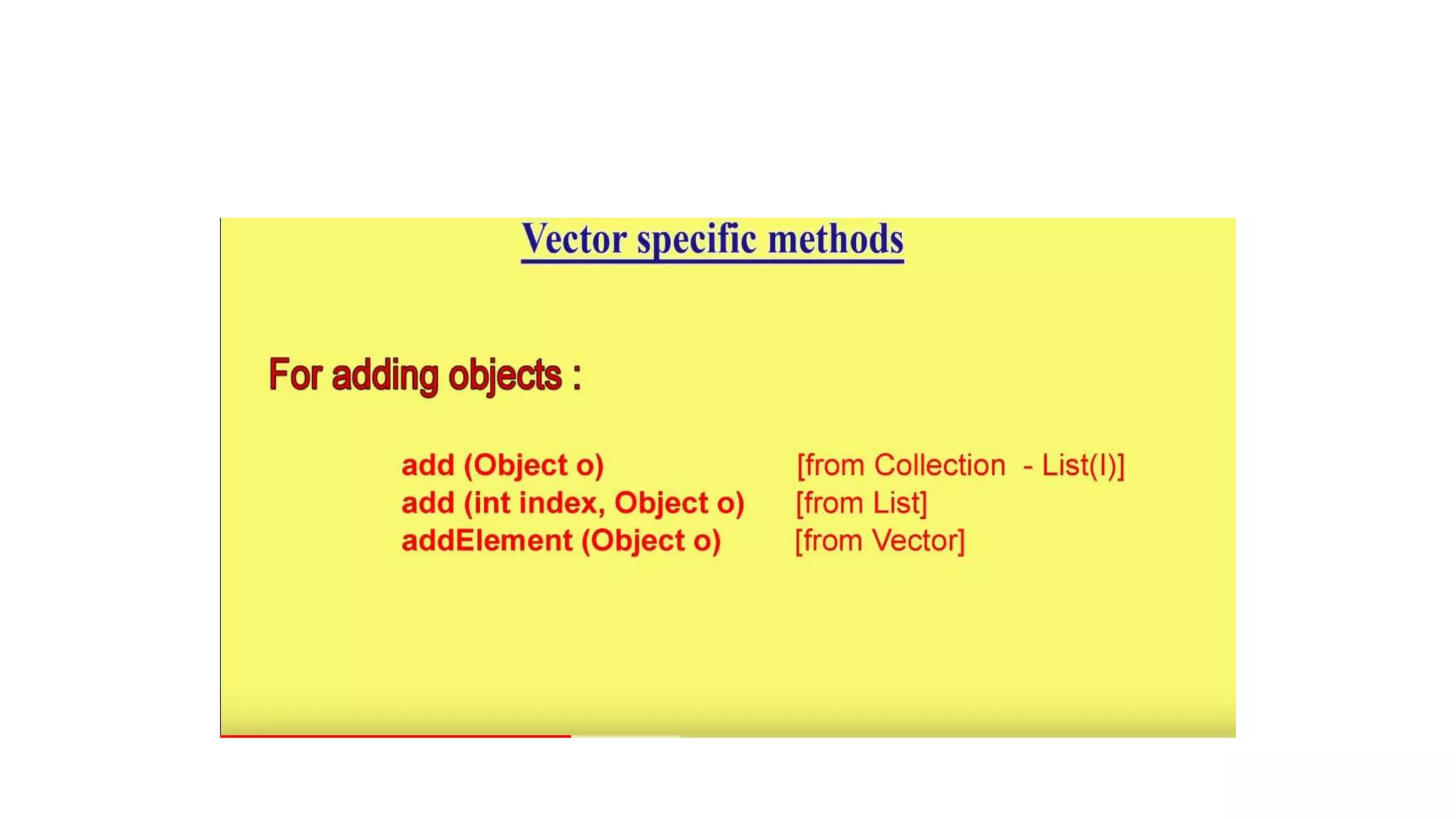 Vector specific methods

For adding objects :

add (Object o) [from Collection - List(I)]
add (int index, Object o) [from List]
addElement (Object o) [from Vector]